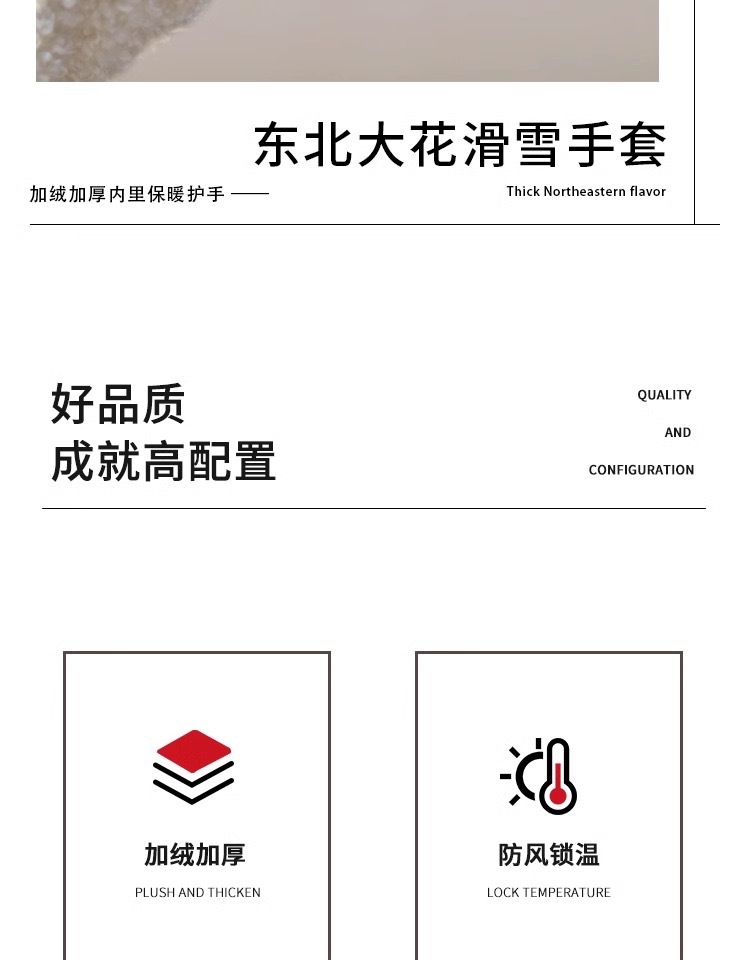 东北大花滑雪手套

加绒加厚内里保暖护手 ——

Thick Northeastern flavor

好品质
成就高配置

QUALITY
AND
CONFIGURATION

加绒加厚
PLUSH AND THICKEN

防风锁温
LOCK TEMPERATURE